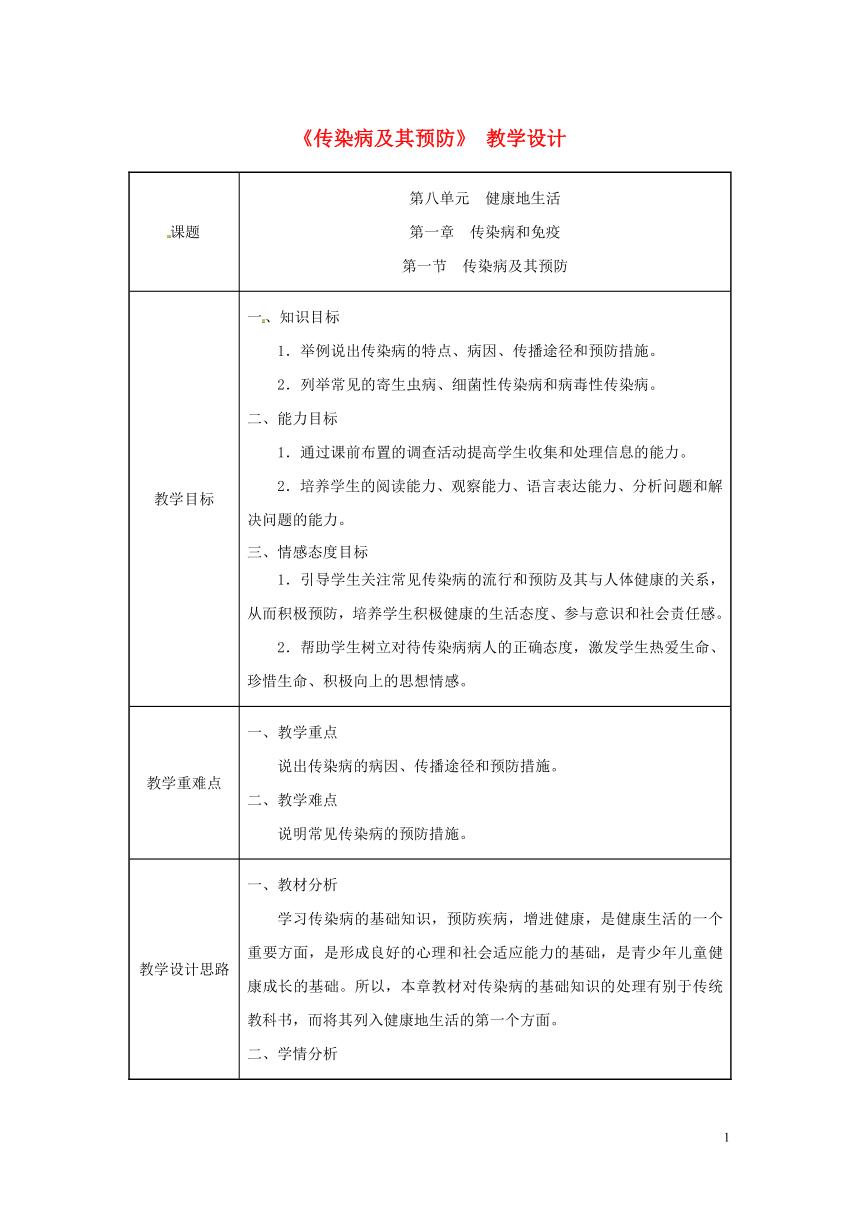 《传染病及其预防》 教学设计

| 课题 | 第八单元 健康地生活<br>第一章 传染病和免疫<br>第一节 传染病及其预防 |
|---|---|
| 教学目标 | 一、知识目标<br>1．举例说出传染病的特点、病因、传播途径和预防措施。<br>2．列举常见的寄生虫病、细菌性传染病和病毒性传染病。<br>二、能力目标<br>1．通过课前布置的调查活动提高学生收集和处理信息的能力。<br>2．培养学生的阅读能力、观察能力、语言表达能力、分析问题和解决问题的能力。<br>三、情感态度目标<br>1．引导学生关注常见传染病的流行和预防及其与人体健康的关系，从而积极预防，培养学生积极健康的生活态度、参与意识和社会责任感。<br>2．帮助学生树立对待传染病病人的正确态度，激发学生热爱生命、珍惜生命、积极向上的思想情感。 |
| 教学重难点 | 一、教学重点<br>说出传染病的病因、传播途径和预防措施。<br>二、教学难点<br>说明常见传染病的预防措施。 |
| 教学设计思路 | 一、教材分析<br>学习传染病的基础知识，预防疾病，增进健康，是健康生活的一个重要方面，是形成良好的心理和社会适应能力的基础，是青少年儿童健康成长的基础。所以，本章教材对传染病的基础知识的处理有别于传统教科书，而将其列入健康地生活的第一个方面。<br>二、学情分析 |

1